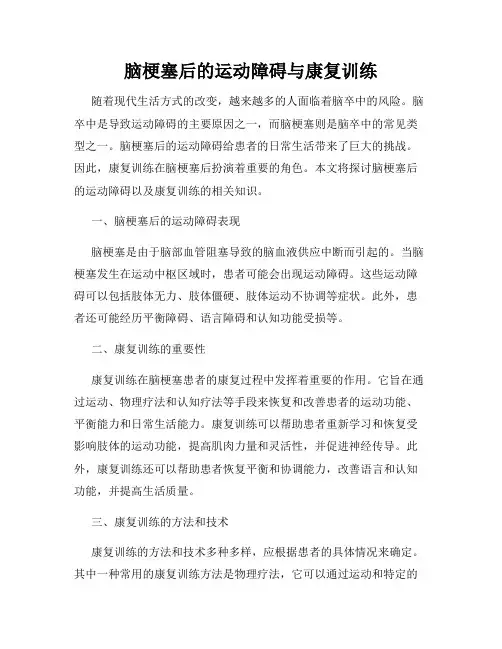 脑梗塞后的运动障碍与康复训练

随着现代生活方式的改变，越来越多的人面临着脑卒中的风险。脑卒中是导致运动障碍的主要原因之一，而脑梗塞则是脑卒中的常见类型之一。脑梗塞后的运动障碍给患者的日常生活带来了巨大的挑战。因此，康复训练在脑梗塞后扮演着重要的角色。本文将探讨脑梗塞后的运动障碍以及康复训练的相关知识。

一、脑梗塞后的运动障碍表现

脑梗塞是由于脑部血管阻塞导致的脑血液供应中断而引起的。当脑梗塞发生在运动中枢区域时，患者可能会出现运动障碍。这些运动障碍可以包括肢体无力、肢体僵硬、肢体运动不协调等症状。此外，患者还可能经历平衡障碍、语言障碍和认知功能受损等。

二、康复训练的重要性

康复训练在脑梗塞患者的康复过程中发挥着重要的作用。它旨在通过运动、物理疗法和认知疗法等手段来恢复和改善患者的运动功能、平衡能力和日常生活能力。康复训练可以帮助患者重新学习和恢复受影响肢体的运动功能，提高肌肉力量和灵活性，并促进神经传导。此外，康复训练还可以帮助患者恢复平衡和协调能力，改善语言和认知功能，并提高生活质量。

三、康复训练的方法和技术

康复训练的方法和技术多种多样，应根据患者的具体情况来确定。其中一种常用的康复训练方法是物理疗法，它可以通过运动和特定的